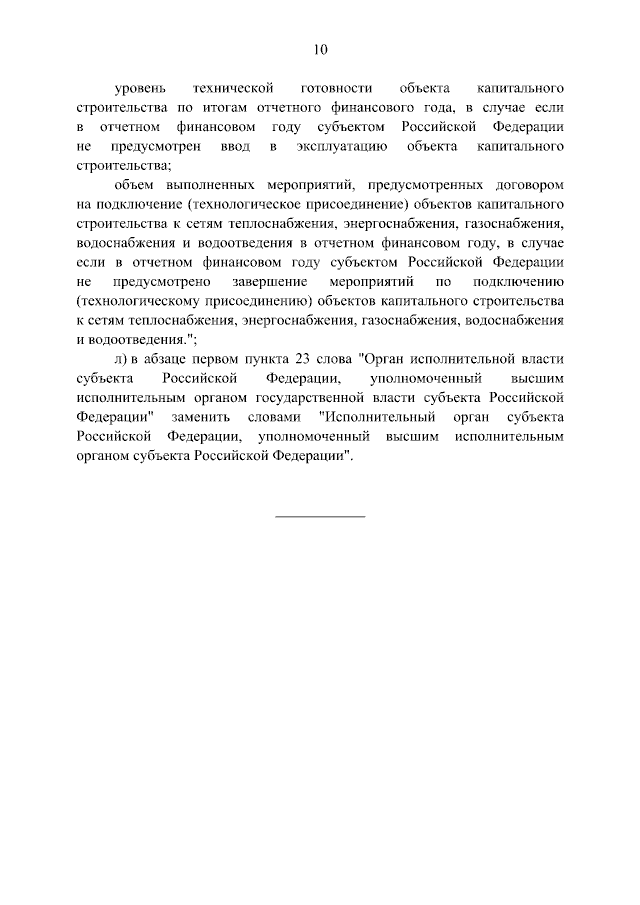 10

уровень технической готовности объекта капитального строительства по итогам отчетного финансового года, в случае если в отчетном финансовом году субъектом Российской Федерации не предусмотрен ввод в эксплуатацию объекта капитального строительства;

объем выполненных мероприятий, предусмотренных договором на подключение (технологическое присоединение) объектов капитального строительства к сетям теплоснабжения, энергоснабжения, газоснабжения, водоснабжения и водоотведения в отчетном финансовом году, в случае если в отчетном финансовом году субъектом Российской Федерации не предусмотрено завершение мероприятий по подключению (технологическому присоединению) объектов капитального строительства к сетям теплоснабжения, энергоснабжения, газоснабжения, водоснабжения и водоотведения.";

л) в абзаце первом пункта 23 слова "Орган исполнительной власти субъекта Российской Федерации, уполномоченный высшим исполнительным органом государственной власти субъекта Российской Федерации" заменить словами "Исполнительный орган субъекта Российской Федерации, уполномоченный высшим исполнительным органом субъекта Российской Федерации".